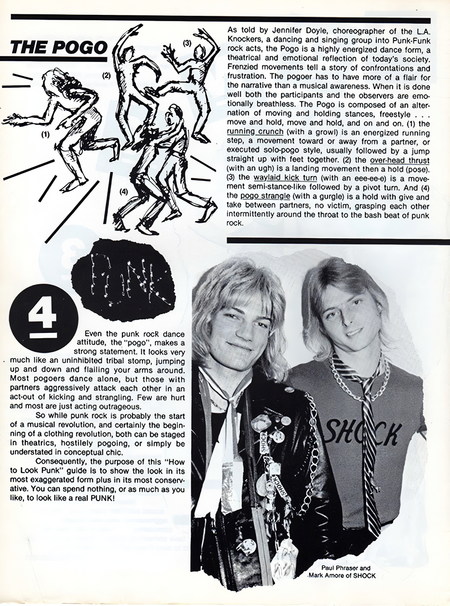 THE POGO

(1)

(2)

(3)

(4)

As told by Jennifer Doyle, choreographer of the L.A. Knockers, a dancing and singing group into Punk-Funk rock acts, the Pogo is a highly energized dance form, a theatrical and emotional reflection of today's society. Frenzied movements tell a story of confrontations and frustration. The pogoer has to have more of a flair for the narrative than a musical awareness. When it is done well both the participants and the observers are emotionally breathless. The Pogo is composed of an alternation of moving and holding stances, freestyle . . . move and hold, move and hold, and on and on. (1) the running crunch (with a growl) is an energized running step, a movement toward or away from a partner, or executed solo-pogo style, usually followed by a jump straight up with feet together. (2) the over-head thrust (with an ugh) is a landing movement then a hold (pose). (3) the waylaid kick turn (with an eee-ee-e) is a movement semi-stance-like followed by a pivot turn. And (4) the pogo strangle (with a gurgle) is a hold with give and take between partners, no victim, grasping each other intermittently around the throat to the bash beat of punk rock.

PUNK

4

Even the punk rock dance attitude, the "pogo", makes a strong statement. It looks very much like an uninhibited tribal stomp, jumping up and down and flailing your arms around. Most pogoers dance alone, but those with partners aggressively attack each other in an act-out of kicking and strangling. Few are hurt and most are just acting outrageous.

So while punk rock is probably the start of a musical revolution, and certainly the beginning of a clothing revolution, both can be staged in theatrics, hostilely pogoing, or simply be understated in conceptual chic.

Consequently, the purpose of this "How to Look Punk" guide is to show the look in its most exaggerated form plus in its most conservative. You can spend nothing, or as much as you like, to look like a real PUNK!

SHOCK

Paul Phraser and Mark Amore of SHOCK